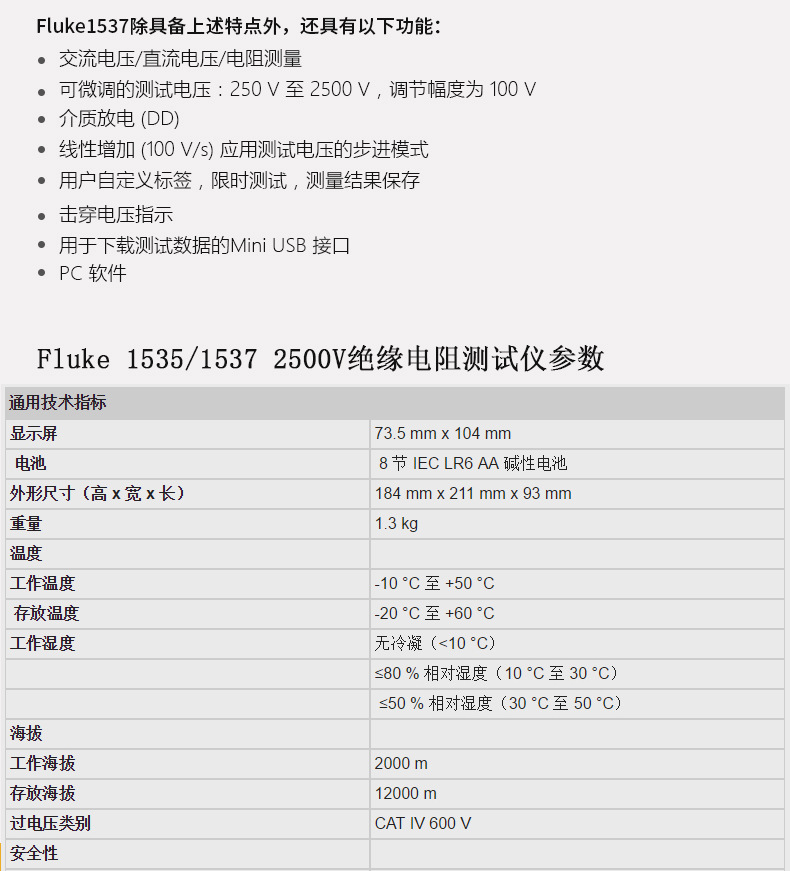 Fluke1537除具备上述特点外，还具有以下功能：

- 交流电压/直流电压/电阻测量
- 可微调的测试电压：250 V 至 2500 V，调节幅度为 100 V
- 介质放电 (DD)
- 线性增加 (100 V/s) 应用测试电压的步进模式
- 用户自定义标签，限时测试，测量结果保存
- 击穿电压指示
- 用于下载测试数据的Mini USB 接口
- PC 软件

Fluke 1535/1537 2500V绝缘电阻测试仪参数

| 通用技术指标 | |
|---|---|
| 显示屏 | 73.5 mm x 104 mm |
| 电池 | 8 节 IEC LR6 AA 碱性电池 |
| 外形尺寸（高 x 宽 x 长） | 184 mm x 211 mm x 93 mm |
| 重量 | 1.3 kg |
| 温度 | |
| 工作温度 | -10 °C 至 +50 °C |
| 存放温度 | -20 °C 至 +60 °C |
| 工作湿度 | 无冷凝（<10 °C） |
| | ≤80 % 相对湿度（10 °C 至 30 °C） |
| | ≤50 % 相对湿度（30 °C 至 50 °C） |
| 海拔 | |
| 工作海拔 | 2000 m |
| 存放海拔 | 12000 m |
| 过电压类别 | CAT IV 600 V |
| 安全性 | |